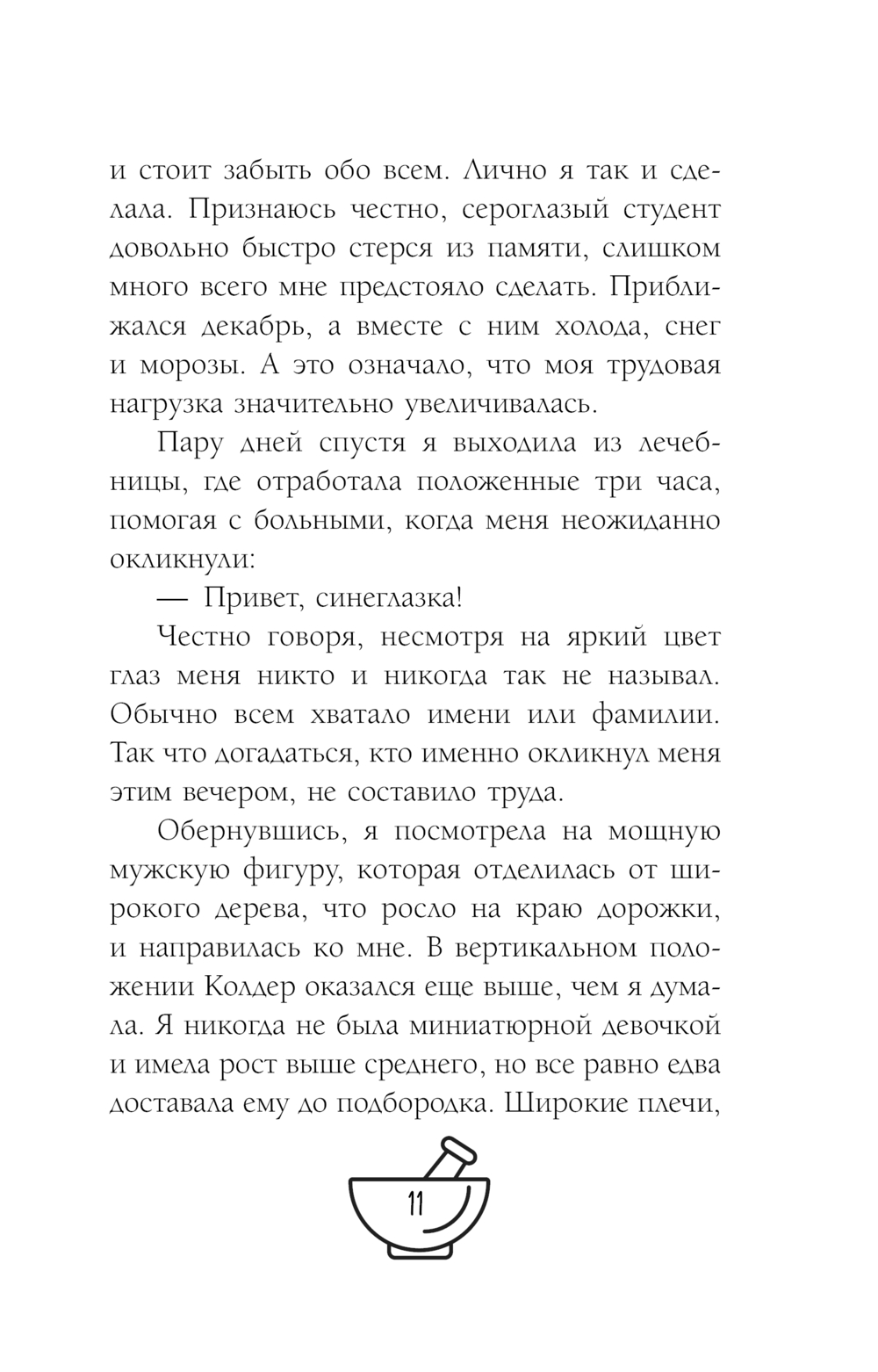 и стоит забыть обо всем. Лично я так и сделала. Признаюсь честно, сероглазый студент довольно быстро стерся из памяти, слишком много всего мне предстояло сделать. Приближался декабрь, а вместе с ним холода, снег и морозы. А это означало, что моя трудовая нагрузка значительно увеличивалась.

Пару дней спустя я выходила из лечебницы, где отработала положенные три часа, помогая с больными, когда меня неожиданно окликнули:

— Привет, синеглазка!

Честно говоря, несмотря на яркий цвет глаз меня никто и никогда так не называл. Обычно всем хватало имени или фамилии. Так что догадаться, кто именно окликнул меня этим вечером, не составило труда.

Обернувшись, я посмотрела на мощную мужскую фигуру, которая отделилась от широкого дерева, что росло на краю дорожки, и направилась ко мне. В вертикальном положении Колдер оказался еще выше, чем я думала. Я никогда не была миниатюрной девочкой и имела рост выше среднего, но все равно едва доставала ему до подбородка. Широкие плечи,

11